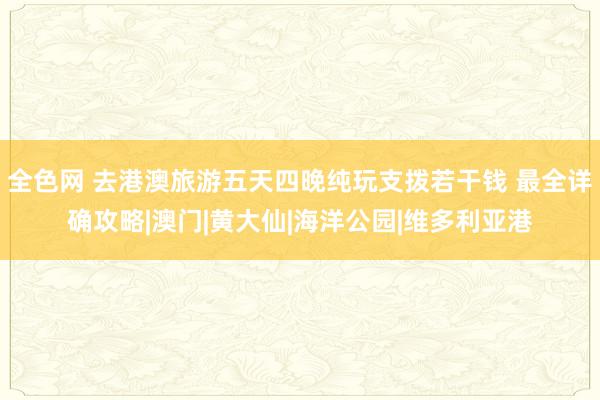 全色网 去港澳旅游五天四晚纯玩支拨若干钱 最全详确攻略|澳门|黄大仙|海洋公园|维多利亚港